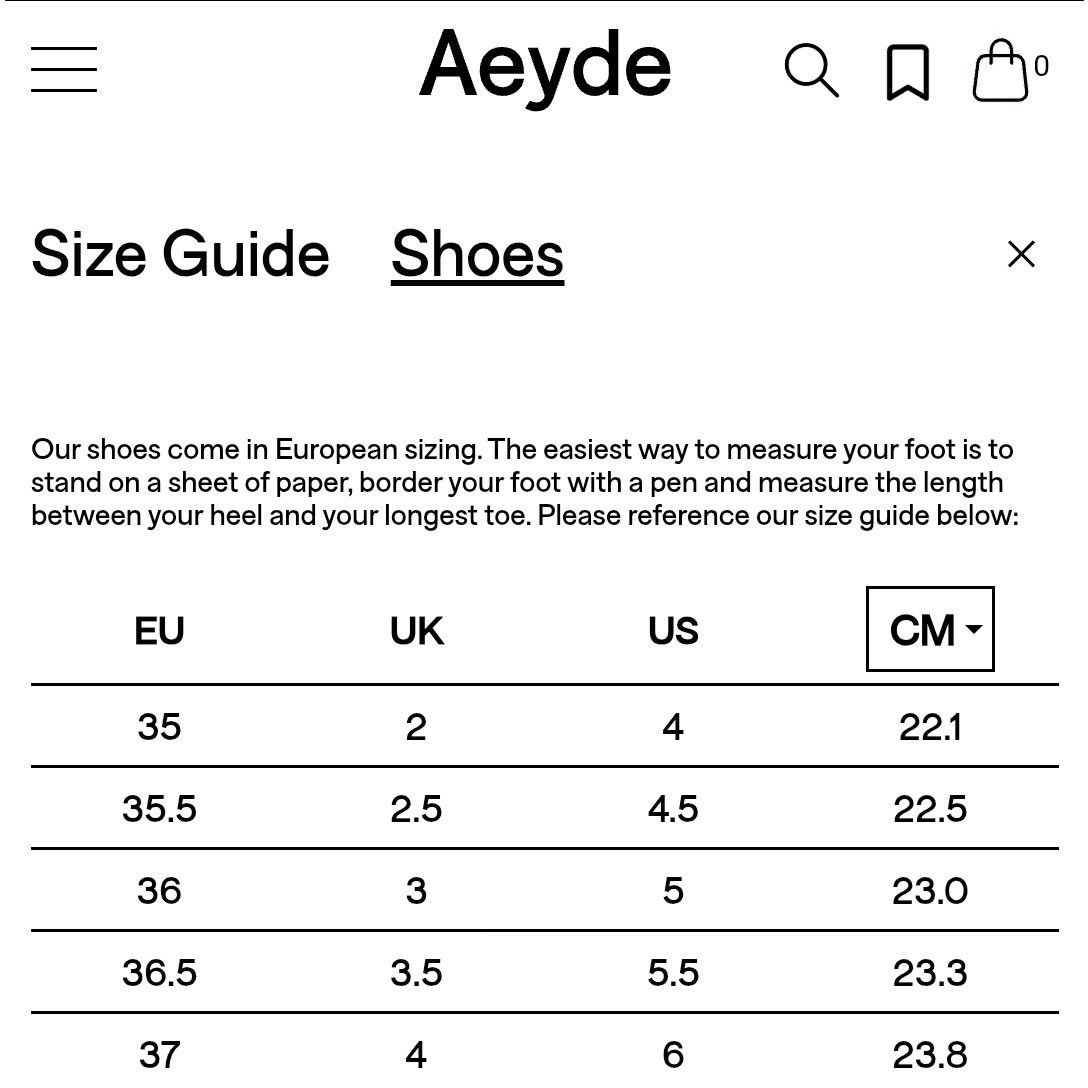 Aeyde

0

Size Guide Shoes

Our shoes come in European sizing. The easiest way to measure your foot is to stand on a sheet of paper, border your foot with a pen and measure the length between your heel and your longest toe. Please reference our size guide below:

| EU | UK | US | CM |
|---|---|---|---|
| 35 | 2 | 4 | 22.1 |
| 35.5 | 2.5 | 4.5 | 22.5 |
| 36 | 3 | 5 | 23.0 |
| 36.5 | 3.5 | 5.5 | 23.3 |
| 37 | 4 | 6 | 23.8 |